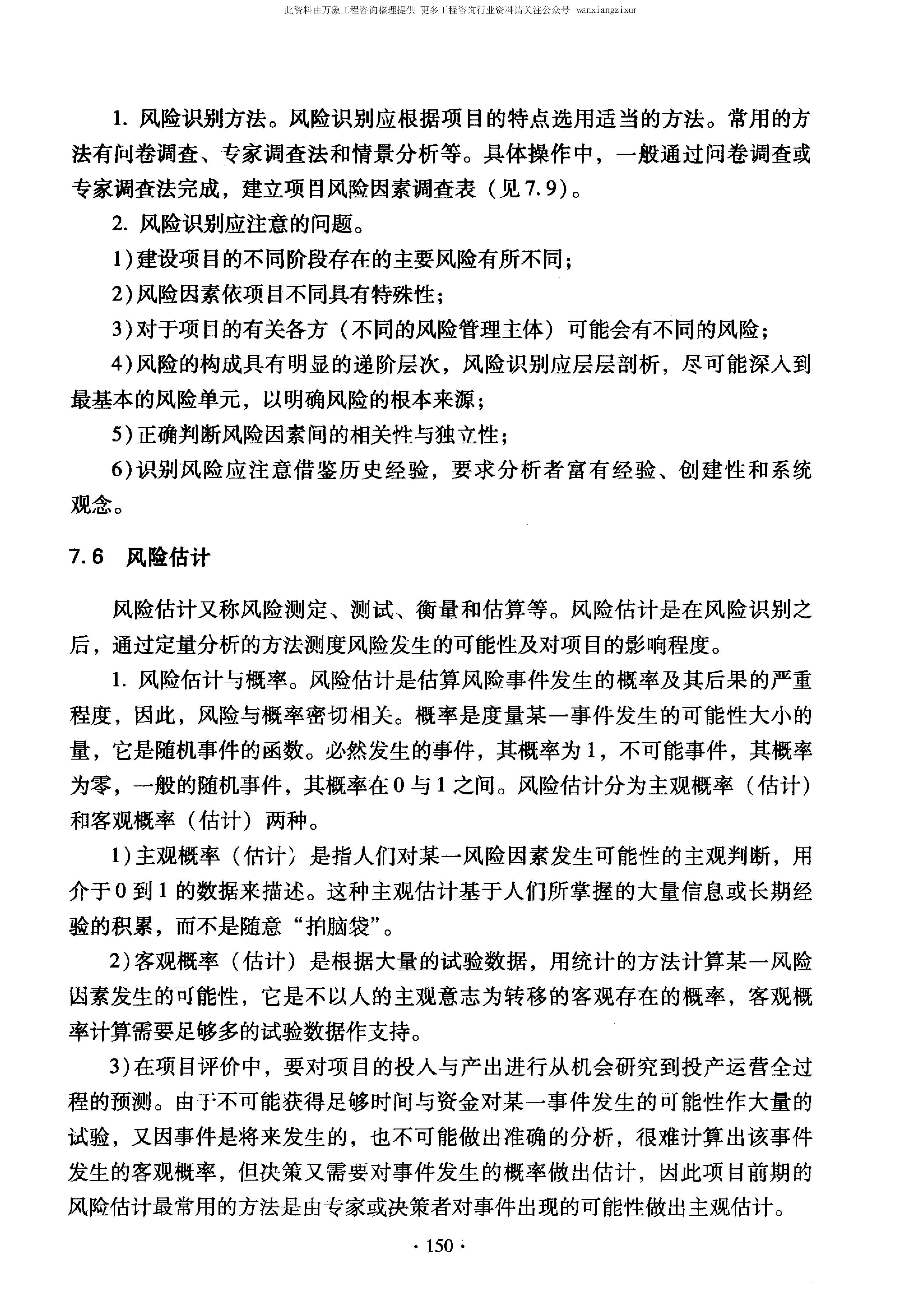 此资料由万象工程咨询整理提供 更多工程咨询行业资料请关注公众号 wanxiangzixur

1. 风险识别方法。风险识别应根据项目的特点选用适当的方法。常用的方法有问卷调查、专家调查法和情景分析等。具体操作中，一般通过问卷调查或专家调查法完成，建立项目风险因素调查表（见7.9）。

2. 风险识别应注意的问题。

1)建设项目的不同阶段存在的主要风险有所不同；

2)风险因素依项目不同具有特殊性；

3)对于项目的有关各方（不同的风险管理主体）可能会有不同的风险；

4)风险的构成具有明显的递阶层次，风险识别应层层剖析，尽可能深入到最基本的风险单元，以明确风险的根本来源；

5)正确判断风险因素间的相关性与独立性；

6)识别风险应注意借鉴历史经验，要求分析者富有经验、创建性和系统观念。

7.6 风险估计

风险估计又称风险测定、测试、衡量和估算等。风险估计是在风险识别之后，通过定量分析的方法测度风险发生的可能性及对项目的影响程度。

1. 风险估计与概率。风险估计是估算风险事件发生的概率及其后果的严重程度，因此，风险与概率密切相关。概率是度量某一事件发生的可能性大小的量，它是随机事件的函数。必然发生的事件，其概率为1，不可能事件，其概率为零，一般的随机事件，其概率在0与1之间。风险估计分为主观概率（估计）和客观概率（估计）两种。

1)主观概率（估计）是指人们对某一风险因素发生可能性的主观判断，用介于0到1的数据来描述。这种主观估计基于人们所掌握的大量信息或长期经验的积累，而不是随意“拍脑袋”。

2)客观概率（估计）是根据大量的试验数据，用统计的方法计算某一风险因素发生的可能性，它是不以人的主观意志为转移的客观存在的概率，客观概率计算需要足够多的试验数据作支持。

3)在项目评价中，要对项目的投入与产出进行从机会研究到投产运营全过程的预测。由于不可能获得足够时间与资金对某一事件发生的可能性作大量的试验，又因事件是将来发生的，也不可能做出准确的分析，很难计算出该事件发生的客观概率，但决策又需要对事件发生的概率做出估计，因此项目前期的风险估计最常用的方法是由专家或决策者对事件出现的可能性做出主观估计。

· 150 ·